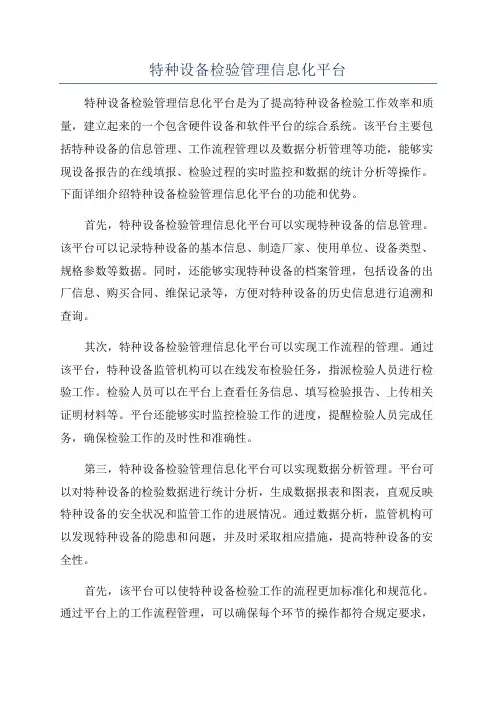 特种设备检验管理信息化平台

特种设备检验管理信息化平台是为了提高特种设备检验工作效率和质量，建立起来的一个包含硬件设备和软件平台的综合系统。该平台主要包括特种设备的信息管理、工作流程管理以及数据分析管理等功能，能够实现设备报告的在线填报、检验过程的实时监控和数据的统计分析等操作。下面详细介绍特种设备检验管理信息化平台的功能和优势。

首先，特种设备检验管理信息化平台可以实现特种设备的信息管理。该平台可以记录特种设备的基本信息、制造厂家、使用单位、设备类型、规格参数等数据。同时，还能够实现特种设备的档案管理，包括设备的出厂信息、购买合同、维保记录等，方便对特种设备的历史信息进行追溯和查询。

其次，特种设备检验管理信息化平台可以实现工作流程的管理。通过该平台，特种设备监管机构可以在线发布检验任务，指派检验人员进行检验工作。检验人员可以在平台上查看任务信息、填写检验报告、上传相关证明材料等。平台还能够实时监控检验工作的进度，提醒检验人员完成任务，确保检验工作的及时性和准确性。

第三，特种设备检验管理信息化平台可以实现数据分析管理。平台可以对特种设备的检验数据进行统计分析，生成数据报表和图表，直观反映特种设备的安全状况和监管工作的进展情况。通过数据分析，监管机构可以发现特种设备的隐患和问题，并及时采取相应措施，提高特种设备的安全性。

首先，该平台可以使特种设备检验工作的流程更加标准化和规范化。通过平台上的工作流程管理，可以确保每个环节的操作都符合规定要求，